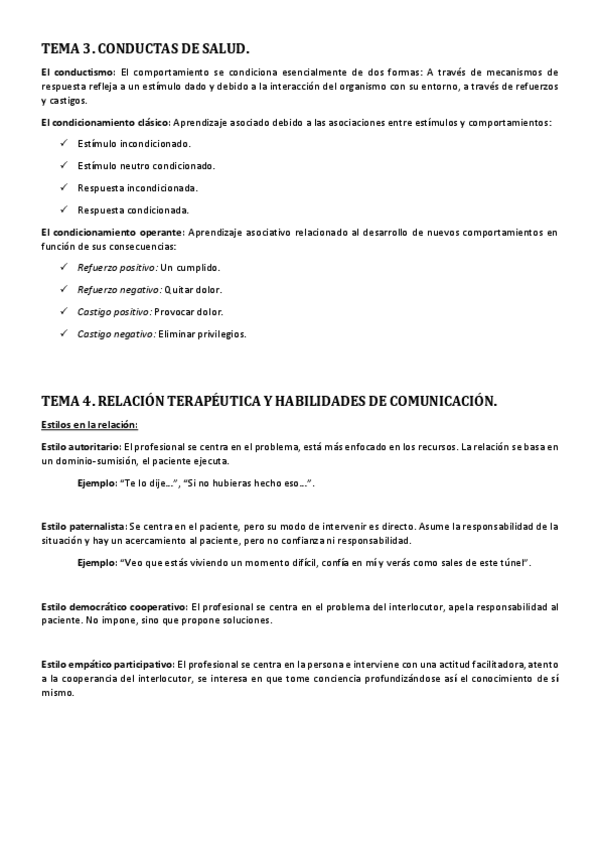 TEMA 3. CONDUCTAS DE SALUD.

El conductismo: El comportamiento se condiciona esencialmente de dos formas: A través de mecanismos de respuesta refleja a un estímulo dado y debido a la interacción del organismo con su entorno, a través de refuerzos y castigos.

El condicionamiento clásico: Aprendizaje asociado debido a las asociaciones entre estímulos y comportamientos:

✓ Estímulo incondicionado.
✓ Estímulo neutro condicionado.
✓ Respuesta incondicionada.
✓ Respuesta condicionada.

El condicionamiento operante: Aprendizaje asociativo relacionado al desarrollo de nuevos comportamientos en función de sus consecuencias:

✓ Refuerzo positivo: Un cumplido.
✓ Refuerzo negativo: Quitar dolor.
✓ Castigo positivo: Provocar dolor.
✓ Castigo negativo: Eliminar privilegios.

TEMA 4. RELACIÓN TERAPÉUTICA Y HABILIDADES DE COMUNICACIÓN.

Estilos en la relación:

Estilo autoritario: El profesional se centra en el problema, está más enfocado en los recursos. La relación se basa en un dominio-sumisión, el paciente ejecuta.

Ejemplo: "Te lo dije…", "Si no hubieras hecho eso…".

Estilo paternalista: Se centra en el paciente, pero su modo de intervenir es directo. Asume la responsabilidad de la situación y hay un acercamiento al paciente, pero no confianza ni responsabilidad.

Ejemplo: "Veo que estás viviendo un momento difícil, confía en mí y verás como sales de este túnel".

Estilo democrático cooperativo: El profesional se centra en el problema del interlocutor, apela responsabilidad al paciente. No impone, sino que propone soluciones.

Estilo empático participativo: El profesional se centra en la persona e interviene con una actitud facilitadora, atento a la cooperancia del interlocutor, se interesa en que tome conciencia profundizándose así el conocimiento de sí mismo.